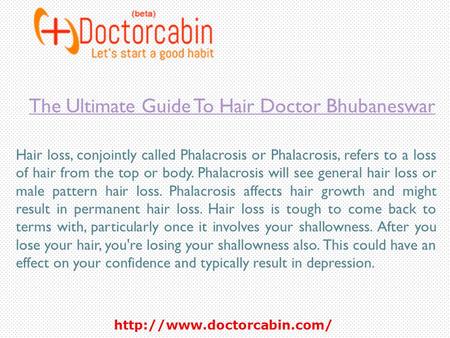 (beta)
Doctorcabin
Let's start a good habit

The Ultimate Guide To Hair Doctor Bhubaneswar

Hair loss, conjointly called Phalacrosis or Phalacrosis, refers to a loss of hair from the top or body. Phalacrosis will see general hair loss or male pattern hair loss. Phalacrosis affects hair growth and might result in permanent hair loss. Hair loss is tough to come back to terms with, particularly once it involves your shallowness. After you lose your hair, you're losing your shallowness also. This could have an effect on your confidence and typically result in depression.

http://www.doctorcabin.com/